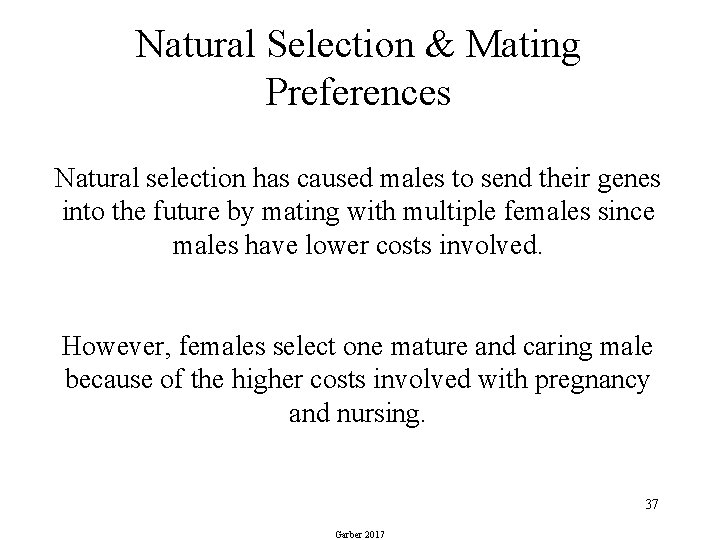 Natural Selection & Mating Preferences

Natural selection has caused males to send their genes into the future by mating with multiple females since males have lower costs involved.

However, females select one mature and caring male because of the higher costs involved with pregnancy and nursing.

37

Garber 2017